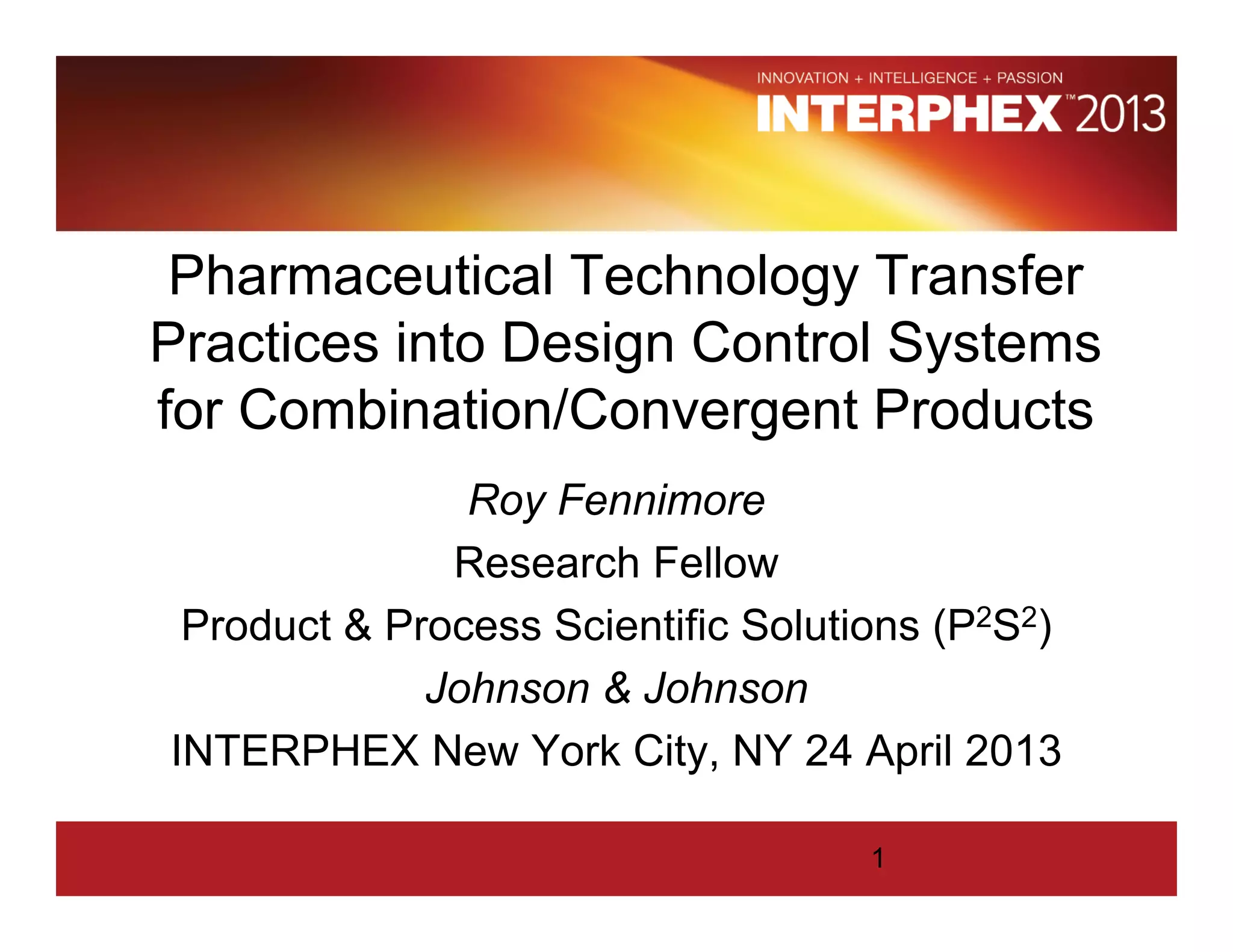 INNOVATION + INTELLIGENCE + PASSION
INTERPHEX™ 2013

Pharmaceutical Technology Transfer Practices into Design Control Systems for Combination/Convergent Products

Roy Fennimore

Research Fellow

Product & Process Scientific Solutions ($P^2S^2$)

Johnson & Johnson

INTERPHEX New York City, NY 24 April 2013

1